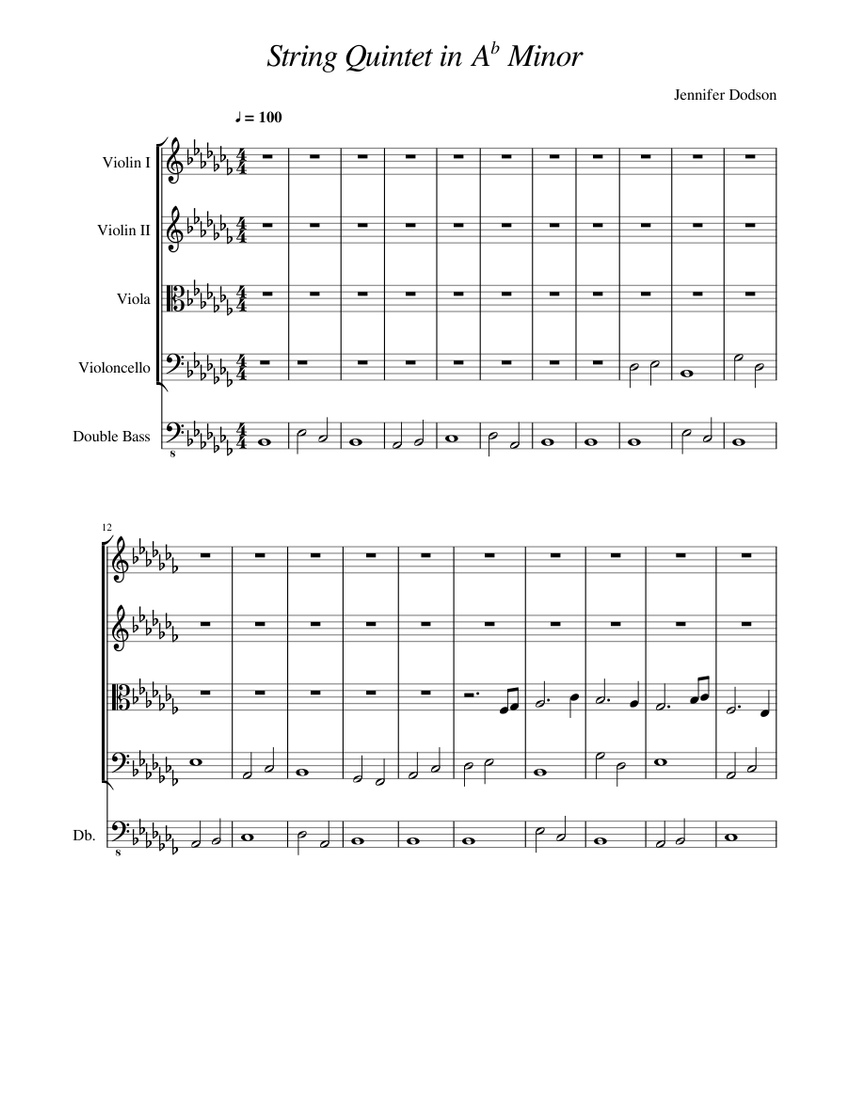 String Quintet in A$^b$ Minor

Jennifer Dodson

♩ = 100

Violin I

Violin II

Viola

Violoncello

Double Bass

12

Db.